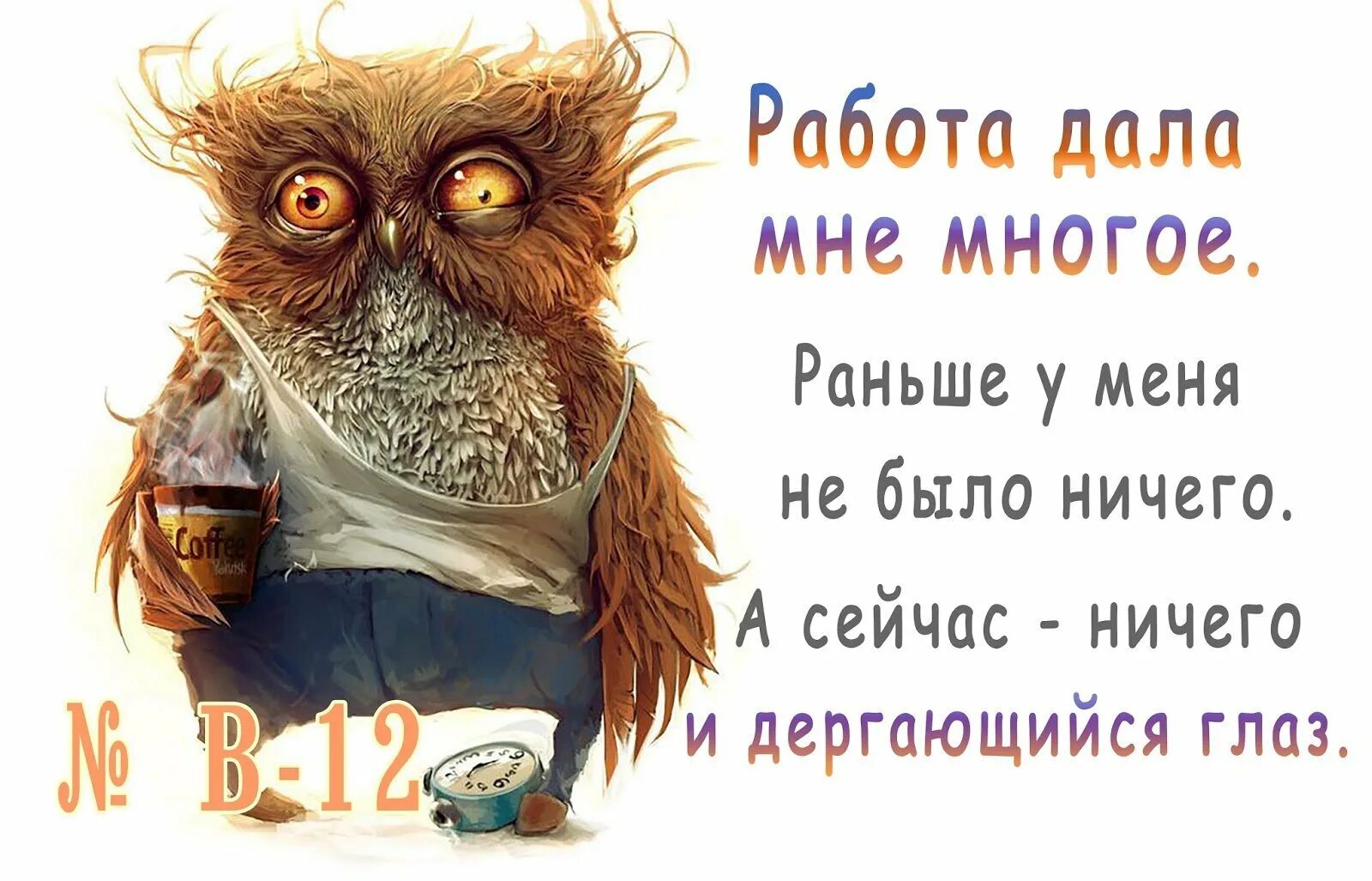 Работа дала мне многое.

Раньше у меня не было ничего.

А сейчас - ничего и дергающийся глаз.

Coffee

№ В-12